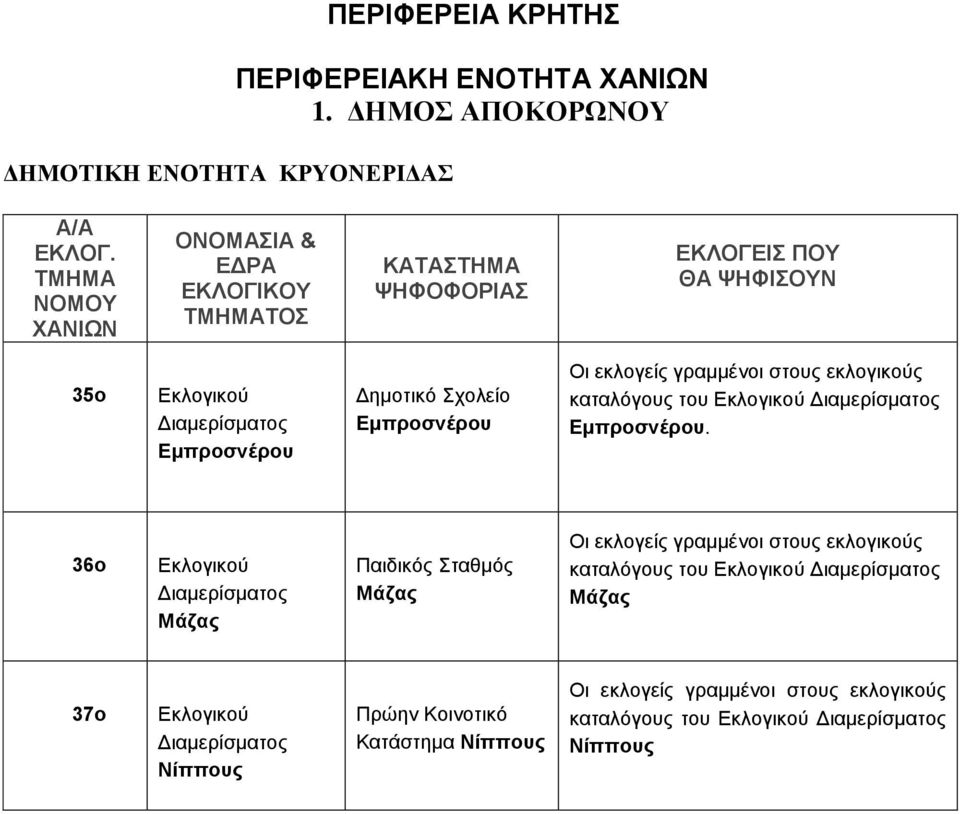 ΠΕΡΙΦΕΡΕΙΑ ΚΡΗΤΗΣ

ΠΕΡΙΦΕΡΕΙΑΚΗ ΕΝΟΤΗΤΑ ΧΑΝΙΩΝ
1. ΔΗΜΟΣ ΑΠΟΚΟΡΩΝΟΥ

ΔΗΜΟΤΙΚΗ ΕΝΟΤΗΤΑ ΚΡΥΟΝΕΡΙΔΑΣ

| Α/Α ΕΚΛΟΓ. ΤΜΗΜΑ ΝΟΜΟΥ ΧΑΝΙΩΝ | ΟΝΟΜΑΣΙΑ & ΕΔΡΑ ΕΚΛΟΓΙΚΟΥ ΤΜΗΜΑΤΟΣ | ΚΑΤΑΣΤΗΜΑ ΨΗΦΟΦΟΡΙΑΣ | ΕΚΛΟΓΕΙΣ ΠΟΥ ΘΑ ΨΗΦΙΣΟΥΝ |
|---|---|---|---|
| 35ο | Εκλογικού Διαμερίσματος Εμπροσνέρου | Δημοτικό Σχολείο Εμπροσνέρου | Οι εκλογείς γραμμένοι στους εκλογικούς καταλόγους του Εκλογικού Διαμερίσματος Εμπροσνέρου. |
| 36ο | Εκλογικού Διαμερίσματος Μάζας | Παιδικός Σταθμός Μάζας | Οι εκλογείς γραμμένοι στους εκλογικούς καταλόγους του Εκλογικού Διαμερίσματος Μάζας |
| 37ο | Εκλογικού Διαμερίσματος Νίππους | Πρώην Κοινοτικό Κατάστημα Νίππους | Οι εκλογείς γραμμένοι στους εκλογικούς καταλόγους του Εκλογικού Διαμερίσματος Νίππους |